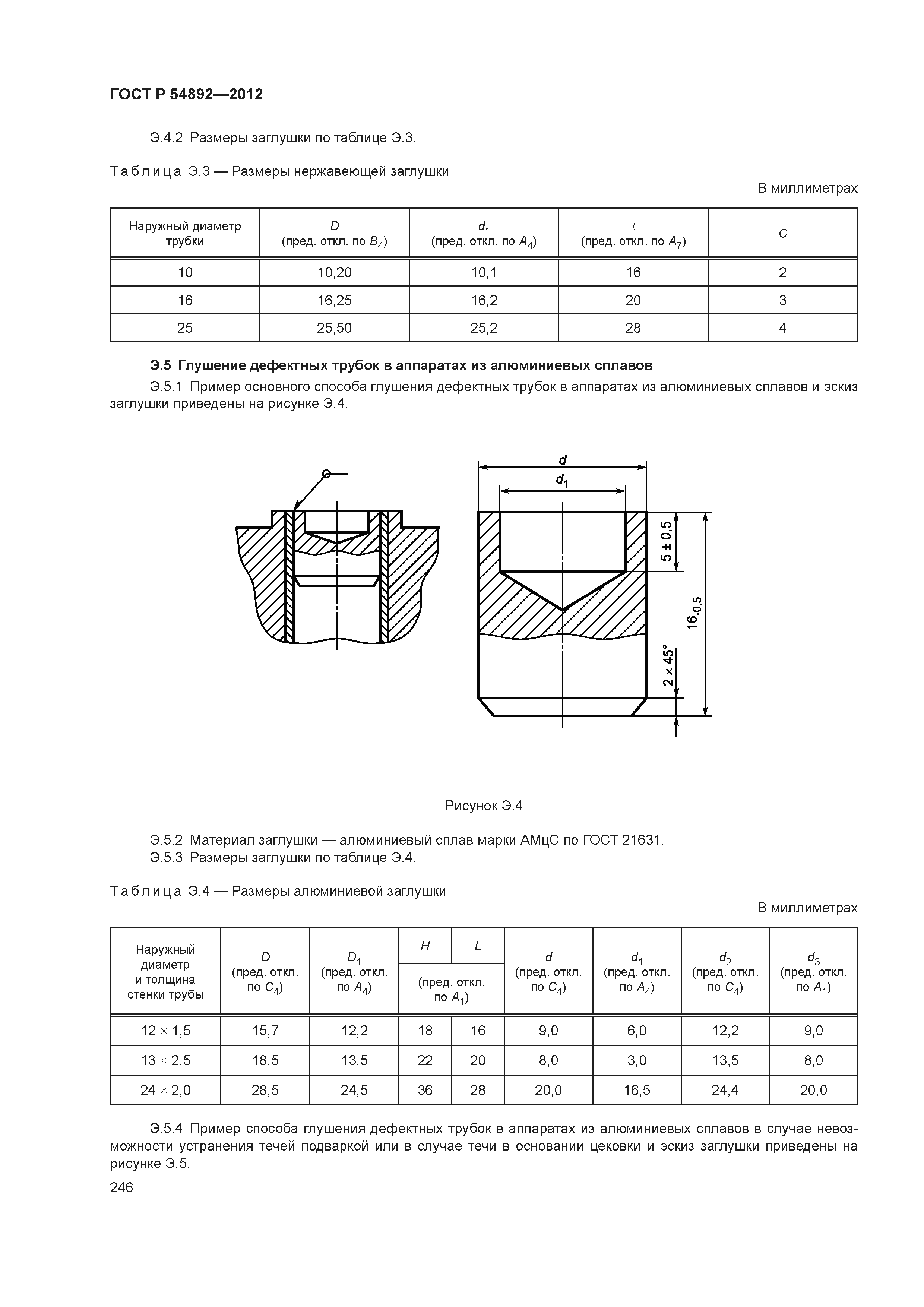 ГОСТ Р 54892—2012

Э.4.2 Размеры заглушки по таблице Э.3.

Таблица Э.3 — Размеры нержавеющей заглушки

В миллиметрах

| Наружный диаметр трубки | $D$ (пред. откл. по $B_4$) | $d_1$ (пред. откл. по $A_4$) | $l$ (пред. откл. по $A_7$) | $C$ |
|---|---|---|---|---|
| 10 | 10,20 | 10,1 | 16 | 2 |
| 16 | 16,25 | 16,2 | 20 | 3 |
| 25 | 25,50 | 25,2 | 28 | 4 |

Э.5 Глушение дефектных трубок в аппаратах из алюминиевых сплавов

Э.5.1 Пример основного способа глушения дефектных трубок в аппаратах из алюминиевых сплавов и эскиз заглушки приведены на рисунке Э.4.

$d$
$d_1$
$5 \pm 0,5$
$16_{-0,5}$
$2 \times 45°$

Рисунок Э.4

Э.5.2 Материал заглушки — алюминиевый сплав марки АМцС по ГОСТ 21631.
Э.5.3 Размеры заглушки по таблице Э.4.

Таблица Э.4 — Размеры алюминиевой заглушки

В миллиметрах

| Наружный диаметр и толщина стенки трубы | $D$ (пред. откл. по $C_4$) | $D_1$ (пред. откл. по $A_4$) | $H$ (пред. откл. по $A_1$) | $L$ (пред. откл. по $A_1$) | $d$ (пред. откл. по $C_4$) | $d_1$ (пред. откл. по $A_4$) | $d_2$ (пред. откл. по $C_4$) | $d_3$ (пред. откл. по $A_1$) |
|---|---|---|---|---|---|---|---|---|
| 12 × 1,5 | 15,7 | 12,2 | 18 | 16 | 9,0 | 6,0 | 12,2 | 9,0 |
| 13 × 2,5 | 18,5 | 13,5 | 22 | 20 | 8,0 | 3,0 | 13,5 | 8,0 |
| 24 × 2,0 | 28,5 | 24,5 | 36 | 28 | 20,0 | 16,5 | 24,4 | 20,0 |

Э.5.4 Пример способа глушения дефектных трубок в аппаратах из алюминиевых сплавов в случае невозможности устранения течей подваркой или в случае течи в основании цековки и эскиз заглушки приведены на рисунке Э.5.

246